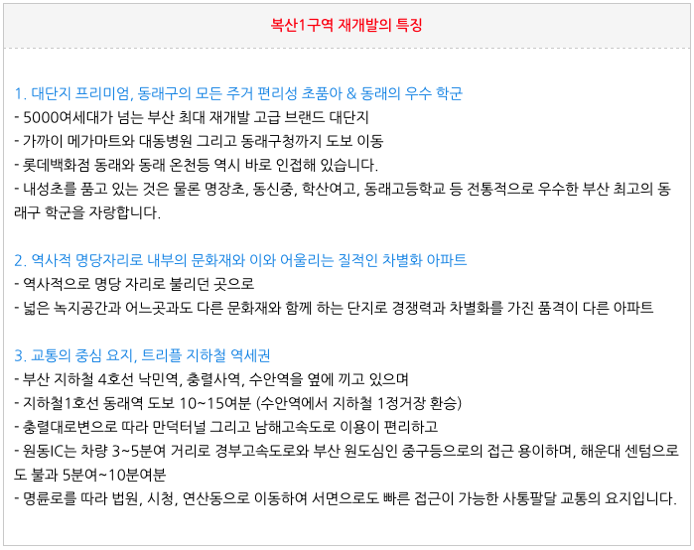 복산1구역 재개발의 특징

1. 대단지 프리미엄, 동래구의 모든 주거 편리성 초품아 & 동래의 우수 학군
- 5000여세대가 넘는 부산 최대 재개발 고급 브랜드 대단지
- 가까이 메가마트와 대동병원 그리고 동래구청까지 도보 이동
- 롯데백화점 동래와 동래 온천등 역시 바로 인접해 있습니다.
- 내성초를 품고 있는 것은 물론 명장초, 동신중, 학산여고, 동래고등학교 등 전통적으로 우수한 부산 최고의 동래구 학군을 자랑합니다.

2. 역사적 명당자리로 내부의 문화재와 이와 어울리는 질적인 차별화 아파트
- 역사적으로 명당 자리로 불리던 곳으로
- 넓은 녹지공간과 어느곳과도 다른 문화재와 함께 하는 단지로 경쟁력과 차별화를 가진 품격이 다른 아파트

3. 교통의 중심 요지, 트리플 지하철 역세권
- 부산 지하철 4호선 낙민역, 충렬사역, 수안역을 옆에 끼고 있으며
- 지하철1호선 동래역 도보 10~15여분 (수안역에서 지하철 1정거장 환승)
- 충렬대로변으로 따라 만덕터널 그리고 남해고속도로 이용이 편리하고
- 원동IC는 차량 3~5분여 거리로 경부고속도로와 부산 원도심인 중구등으로의 접근 용이하며, 해운대 센텀으로도 불과 5분여~10분여분
- 명륜로를 따라 법원, 시청, 연산동으로 이동하여 서면으로도 빠른 접근이 가능한 사통팔달 교통의 요지입니다.